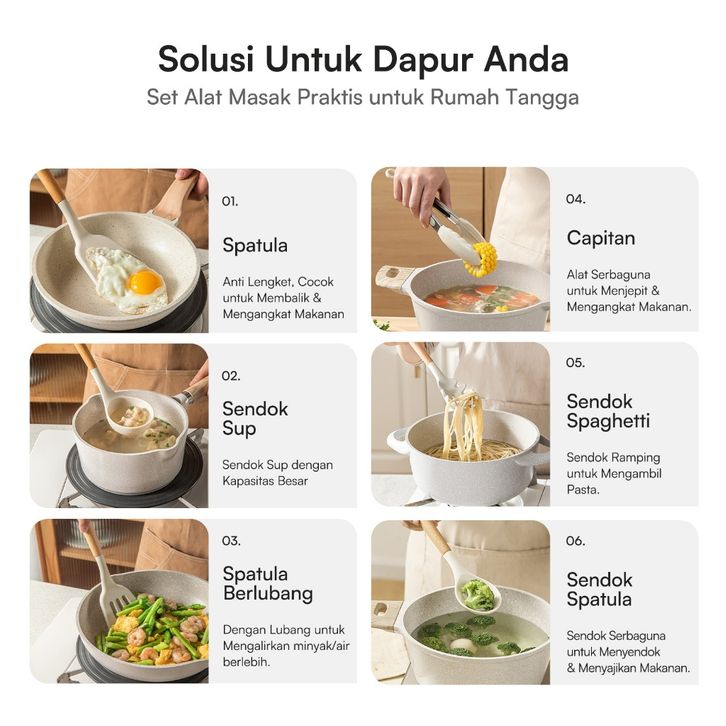 Solusi Untuk Dapur Anda
Set Alat Masak Praktis untuk Rumah Tangga

01.
Spatula
Anti Lengket, Cocok untuk Membalik & Mengangkat Makanan

02.
Sendok Sup
Sendok Sup dengan Kapasitas Besar

03.
Spatula Berlubang
Dengan Lubang untuk Mengalirkan minyak/air berlebih.

04.
Capitan
Alat Serbaguna untuk Menjepit & Mengangkat Makanan.

05.
Sendok Spaghetti
Sendok Ramping untuk Mengambil Pasta.

06.
Sendok Spatula
Sendok Serbaguna untuk Menyendok & Menyajikan Makanan.